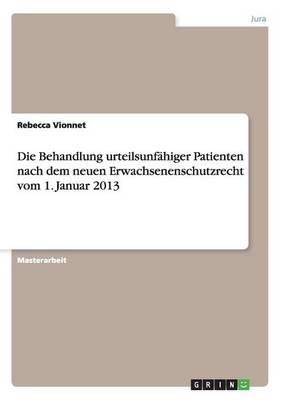 Jura

Rebecca Vionnet

Die Behandlung urteilsunfähiger Patienten nach dem neuen Erwachsenenschutzrecht vom 1. Januar 2013

Masterarbeit

GRIN